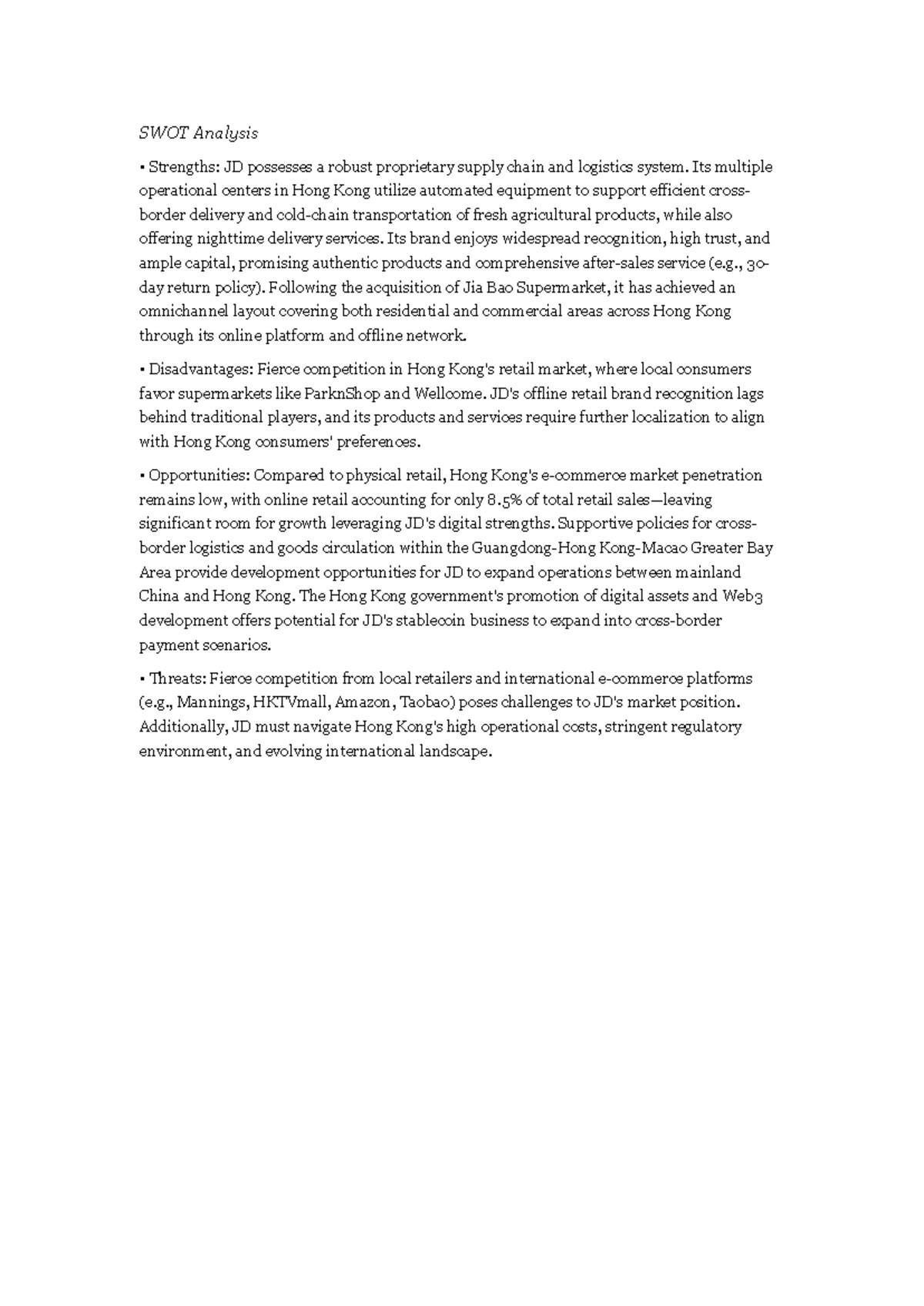 SWOT Analysis

• Strengths: JD possesses a robust proprietary supply chain and logistics system. Its multiple operational centers in Hong Kong utilize automated equipment to support efficient cross-border delivery and cold-chain transportation of fresh agricultural products, while also offering nighttime delivery services. Its brand enjoys widespread recognition, high trust, and ample capital, promising authentic products and comprehensive after-sales service (e.g., 30-day return policy). Following the acquisition of Jia Bao Supermarket, it has achieved an omnichannel layout covering both residential and commercial areas across Hong Kong through its online platform and offline network.

• Disadvantages: Fierce competition in Hong Kong's retail market, where local consumers favor supermarkets like ParknShop and Wellcome. JD's offline retail brand recognition lags behind traditional players, and its products and services require further localization to align with Hong Kong consumers' preferences.

• Opportunities: Compared to physical retail, Hong Kong's e-commerce market penetration remains low, with online retail accounting for only 8.5% of total retail sales—leaving significant room for growth leveraging JD's digital strengths. Supportive policies for cross-border logistics and goods circulation within the Guangdong-Hong Kong-Macao Greater Bay Area provide development opportunities for JD to expand operations between mainland China and Hong Kong. The Hong Kong government's promotion of digital assets and Web3 development offers potential for JD's stablecoin business to expand into cross-border payment scenarios.

• Threats: Fierce competition from local retailers and international e-commerce platforms (e.g., Mannings, HKTVmall, Amazon, Taobao) poses challenges to JD's market position. Additionally, JD must navigate Hong Kong's high operational costs, stringent regulatory environment, and evolving international landscape.